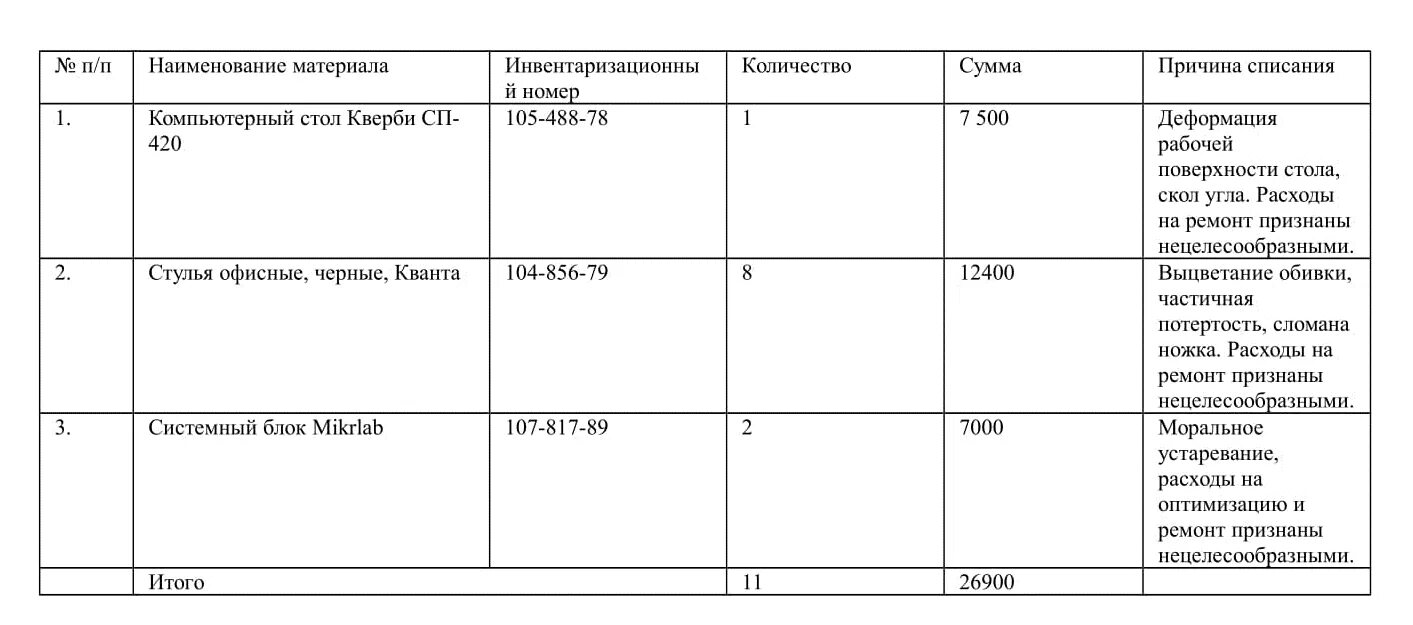 | № п/п | Наименование материала | Инвентаризационный номер | Количество | Сумма | Причина списания |
|---|---|---|---|---|---|
| 1. | Компьютерный стол Кверби СП-420 | 105-488-78 | 1 | 7 500 | Деформация рабочей поверхности стола, скол угла. Расходы на ремонт признаны нецелесообразными. |
| 2. | Стулья офисные, черные, Кванта | 104-856-79 | 8 | 12400 | Выцветание обивки, частичная потертость, сломана ножка. Расходы на ремонт признаны нецелесообразными. |
| 3. | Системный блок Mikrlab | 107-817-89 | 2 | 7000 | Моральное устаревание, расходы на оптимизацию и ремонт признаны нецелесообразными. |
| | Итого | | 11 | 26900 | |